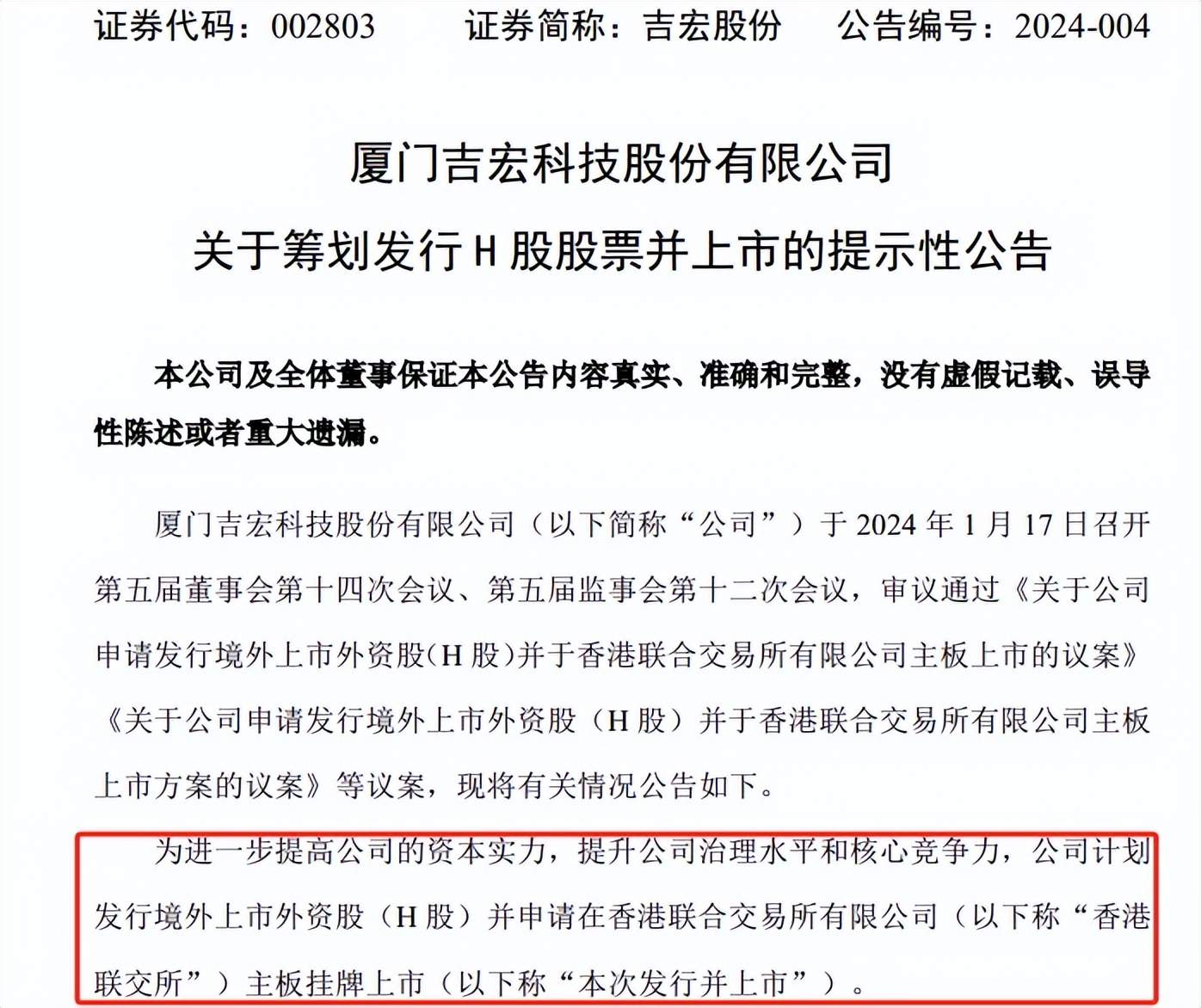 证券代码：002803　　证券简称：吉宏股份　　公告编号：2024-004

厦门吉宏科技股份有限公司

关于筹划发行 H 股股票并上市的提示性公告

本公司及全体董事保证本公告内容真实、准确和完整，没有虚假记载、误导性陈述或者重大遗漏。

厦门吉宏科技股份有限公司（以下简称“公司”）于 2024 年 1 月 17 日召开第五届董事会第十四次会议、第五届监事会第十二次会议，审议通过《关于公司申请发行境外上市外资股(H 股)并于香港联合交易所有限公司主板上市的议案》《关于公司申请发行境外上市外资股（H 股）并于香港联合交易所有限公司主板上市方案的议案》等议案，现将有关情况公告如下。

为进一步提高公司的资本实力，提升公司治理水平和核心竞争力，公司计划发行境外上市外资股（H 股）并申请在香港联合交易所有限公司（以下称“香港联交所”）主板挂牌上市（以下称“本次发行并上市”）。